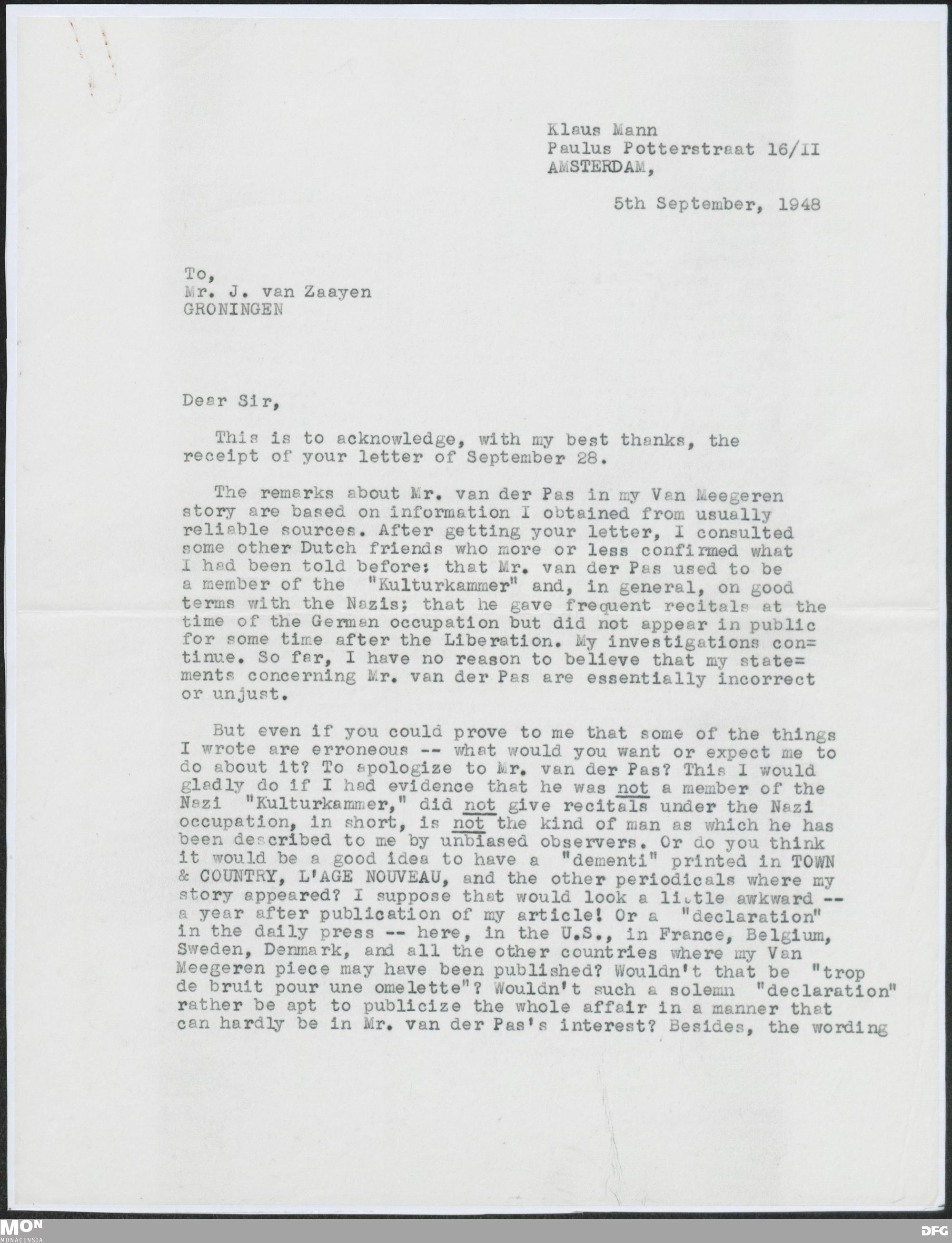 Klaus Mann
Paulus Potterstraat 16/II
AMSTERDAM,

5th September, 1948

To,
Mr. J. van Zaayen
GRONINGEN

Dear Sir,

This is to acknowledge, with my best thanks, the receipt of your letter of September 28.

The remarks about Mr. van der Pas in my Van Meegeren story are based on information I obtained from usually reliable sources. After getting your letter, I consulted some other Dutch friends who more or less confirmed what I had been told before: that Mr. van der Pas used to be a member of the "Kulturkammer" and, in general, on good terms with the Nazis; that he gave frequent recitals at the time of the German occupation but did not appear in public for some time after the Liberation. My investigations continue. So far, I have no reason to believe that my statements concerning Mr. van der Pas are essentially incorrect or unjust.

But even if you could prove to me that some of the things I wrote are erroneous -- what would you want or expect me to do about it? To apologize to Mr. van der Pas? This I would gladly do if I had evidence that he was not a member of the Nazi "Kulturkammer," did not give recitals under the Nazi occupation, in short, is not the kind of man as which he has been described to me by unbiased observers. Or do you think it would be a good idea to have a "dementi" printed in TOWN & COUNTRY, L'AGE NOUVEAU, and the other periodicals where my story appeared? I suppose that would look a little awkward -- a year after publication of my article! Or a "declaration" in the daily press -- here, in the U.S., in France, Belgium, Sweden, Denmark, and all the other countries where my Van Meegeren piece may have been published? Wouldn't that be "trop de bruit pour une omelette"? Wouldn't such a solemn "declaration" rather be apt to publicize the whole affair in a manner that can hardly be in Mr. van der Pas's interest? Besides, the wording

MON
MONACENSIA
DFG